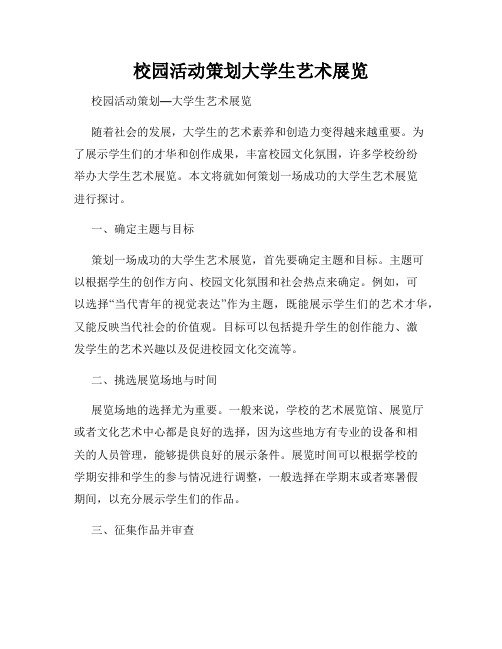 校园活动策划大学生艺术展览

校园活动策划—大学生艺术展览

随着社会的发展，大学生的艺术素养和创造力变得越来越重要。为了展示学生们的才华和创作成果，丰富校园文化氛围，许多学校纷纷举办大学生艺术展览。本文将就如何策划一场成功的大学生艺术展览进行探讨。

一、确定主题与目标

策划一场成功的大学生艺术展览，首先要确定主题和目标。主题可以根据学生的创作方向、校园文化氛围和社会热点来确定。例如，可以选择“当代青年的视觉表达”作为主题，既能展示学生们的艺术才华，又能反映当代社会的价值观。目标可以包括提升学生的创作能力、激发学生的艺术兴趣以及促进校园文化交流等。

二、挑选展览场地与时间

展览场地的选择尤为重要。一般来说，学校的艺术展览馆、展览厅或者文化艺术中心都是良好的选择，因为这些地方有专业的设备和相关的人员管理，能够提供良好的展示条件。展览时间可以根据学校的学期安排和学生的参与情况进行调整，一般选择在学期末或者寒暑假期间，以充分展示学生们的作品。

三、征集作品并审查